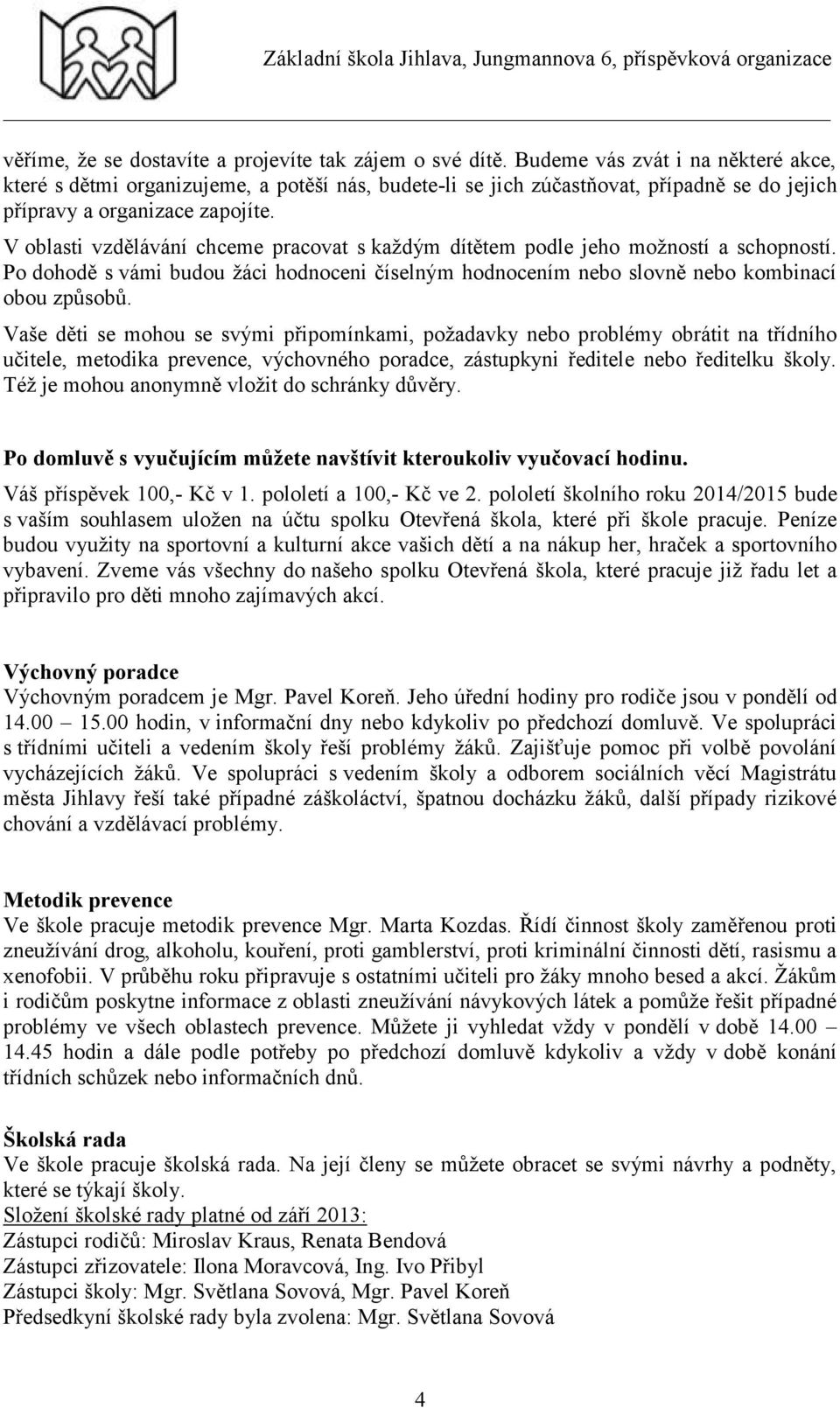 Základní škola Jihlava, Jungmannova 6, příspěvková organizace

věříme, že se dostavíte a projevíte tak zájem o své dítě. Budeme vás zvát i na některé akce, které s dětmi organizujeme, a potěší nás, budete-li se jich zúčastňovat, případně se do jejich přípravy a organizace zapojíte.
V oblasti vzdělávání chceme pracovat s každým dítětem podle jeho možností a schopností. Po dohodě s vámi budou žáci hodnoceni číselným hodnocením nebo slovně nebo kombinací obou způsobů.
Vaše děti se mohou se svými připomínkami, požadavky nebo problémy obrátit na třídního učitele, metodika prevence, výchovného poradce, zástupkyni ředitele nebo ředitelku školy. Též je mohou anonymně vložit do schránky důvěry.

Po domluvě s vyučujícím můžete navštívit kteroukoliv vyučovací hodinu.
Váš příspěvek 100,- Kč v 1. pololetí a 100,- Kč ve 2. pololetí školního roku 2014/2015 bude s vaším souhlasem uložen na účtu spolku Otevřená škola, které při škole pracuje. Peníze budou využity na sportovní a kulturní akce vašich dětí a na nákup her, hraček a sportovního vybavení. Zveme vás všechny do našeho spolku Otevřená škola, které pracuje již řadu let a připravilo pro děti mnoho zajímavých akcí.

Výchovný poradce
Výchovným poradcem je Mgr. Pavel Koreň. Jeho úřední hodiny pro rodiče jsou v pondělí od 14.00 – 15.00 hodin, v informační dny nebo kdykoliv po předchozí domluvě. Ve spolupráci s třídními učiteli a vedením školy řeší problémy žáků. Zajišťuje pomoc při volbě povolání vycházejících žáků. Ve spolupráci s vedením školy a odborem sociálních věcí Magistrátu města Jihlavy řeší také případné záškoláctví, špatnou docházku žáků, další případy rizikové chování a vzdělávací problémy.

Metodik prevence
Ve škole pracuje metodik prevence Mgr. Marta Kozdas. Řídí činnost školy zaměřenou proti zneužívání drog, alkoholu, kouření, proti gamblerství, proti kriminální činnosti dětí, rasismu a xenofobii. V průběhu roku připravuje s ostatními učiteli pro žáky mnoho besed a akcí. Žákům i rodičům poskytne informace z oblasti zneužívání návykových látek a pomůže řešit případné problémy ve všech oblastech prevence. Můžete ji vyhledat vždy v pondělí v době 14.00 – 14.45 hodin a dále podle potřeby po předchozí domluvě kdykoliv a vždy v době konání třídních schůzek nebo informačních dnů.

Školská rada
Ve škole pracuje školská rada. Na její členy se můžete obracet se svými návrhy a podněty, které se týkají školy.
Složení školské rady platné od září 2013:
Zástupci rodičů: Miroslav Kraus, Renata Bendová
Zástupci zřizovatele: Ilona Moravcová, Ing. Ivo Přibyl
Zástupci školy: Mgr. Světlana Sovová, Mgr. Pavel Koreň
Předsedkyní školské rady byla zvolena: Mgr. Světlana Sovová

4